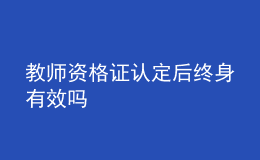 教师资格证认定后终身有效吗